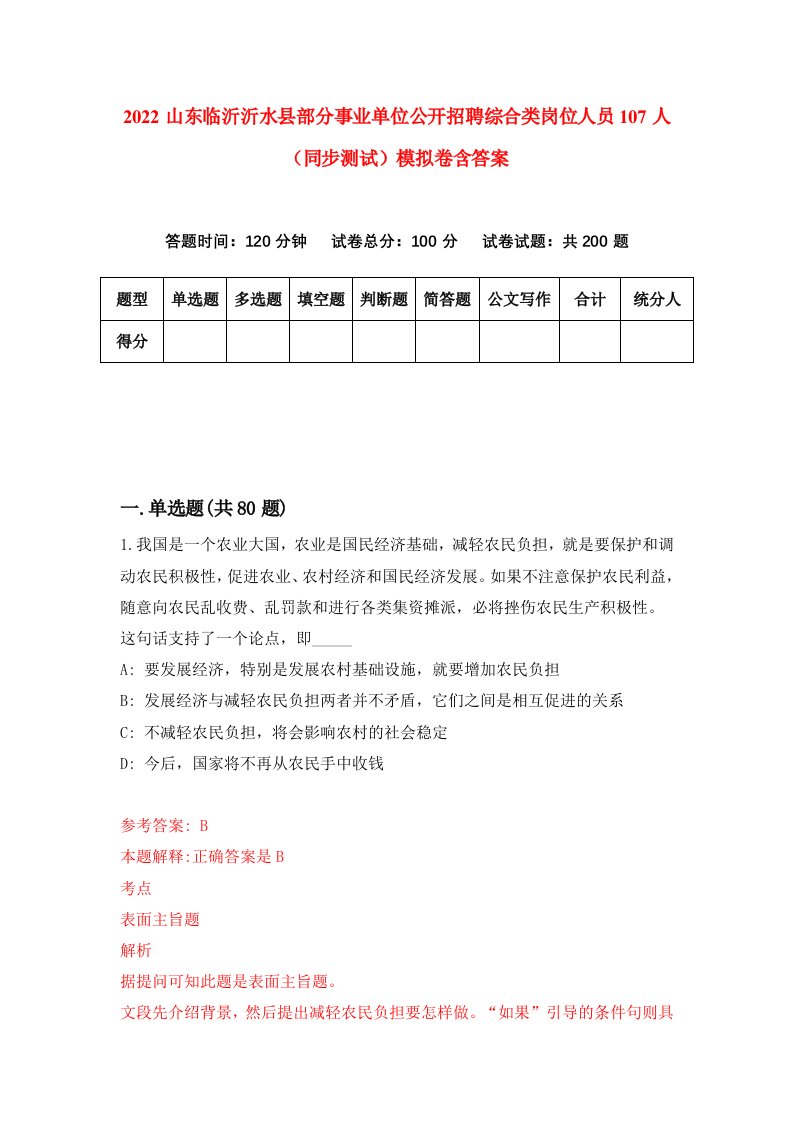 2022 山东临沂沂水县部分事业单位公开招聘综合类岗位人员 107 人（同步测试）模拟卷含答案

答题时间：120 分钟　试卷总分：100 分　试卷试题：共 200 题

| 题型 | 单选题 | 多选题 | 填空题 | 判断题 | 简答题 | 公文写作 | 合计 | 统分人 |
|---|---|---|---|---|---|---|---|---|
| 得分 | | | | | | | | |

一.单选题(共 80 题)

1.我国是一个农业大国，农业是国民经济基础，减轻农民负担，就是要保护和调动农民积极性，促进农业、农村经济和国民经济发展。如果不注意保护农民利益，随意向农民乱收费、乱罚款和进行各类集资摊派，必将挫伤农民生产积极性。这句话支持了一个论点，即_____

A: 要发展经济，特别是发展农村基础设施，就要增加农民负担

B: 发展经济与减轻农民负担两者并不矛盾，它们之间是相互促进的关系

C: 不减轻农民负担，将会影响农村的社会稳定

D: 今后，国家将不再从农民手中收钱

参考答案: B

本题解释:正确答案是 B

考点

表面主旨题

解析

据提问可知此题是表面主旨题。

文段先介绍背景，然后提出减轻农民负担要怎样做。“如果”引导的条件句则具